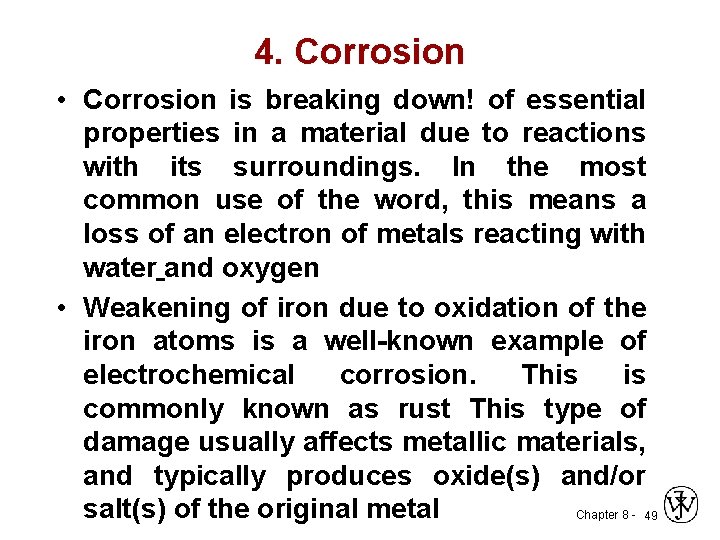 4. Corrosion

• Corrosion is breaking down! of essential properties in a material due to reactions with its surroundings. In the most common use of the word, this means a loss of an electron of metals reacting with water and oxygen

• Weakening of iron due to oxidation of the iron atoms is a well-known example of electrochemical corrosion. This is commonly known as rust This type of damage usually affects metallic materials, and typically produces oxide(s) and/or salt(s) of the original metal

Chapter 8 - 49